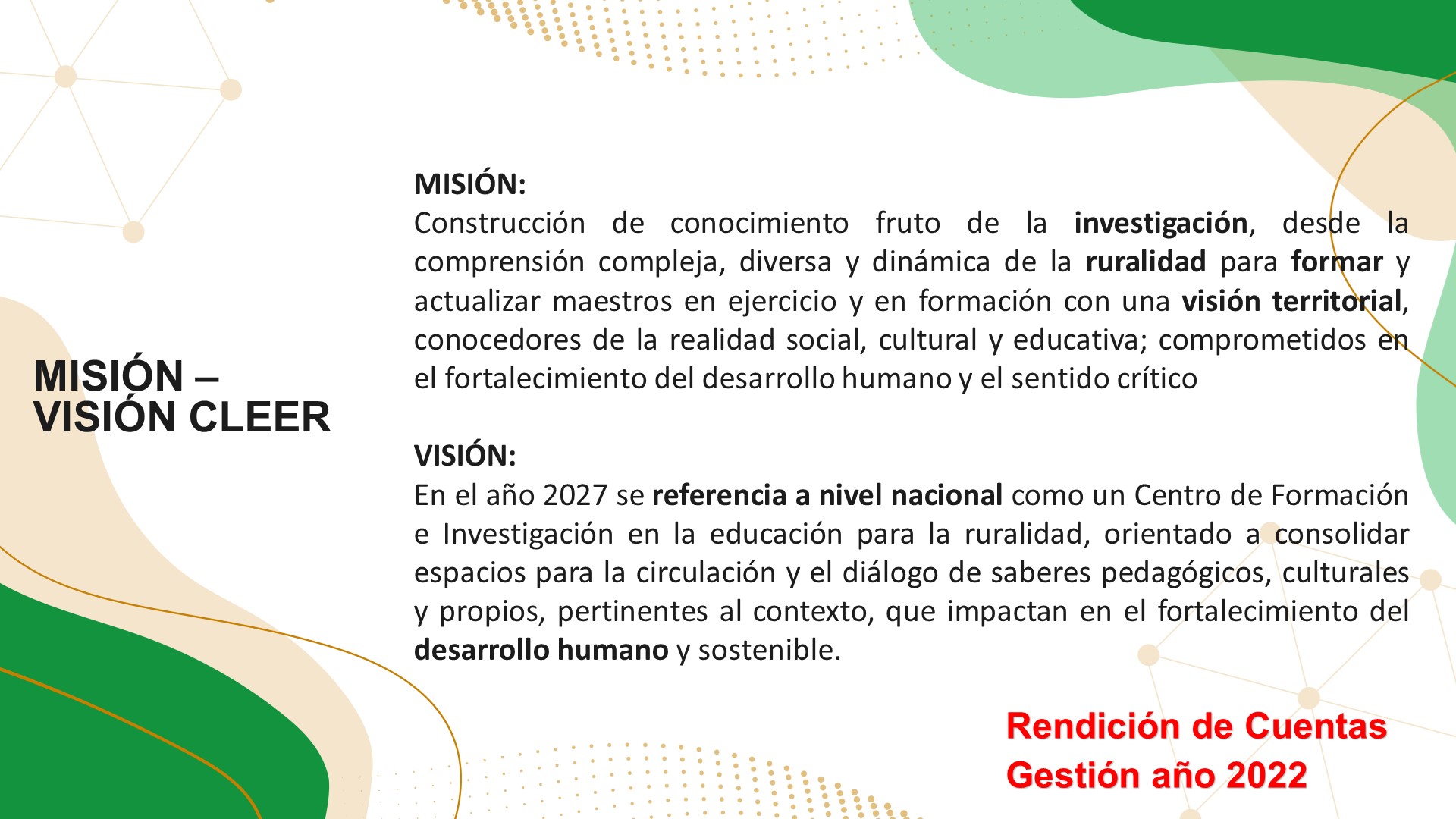 MISIÓN – VISIÓN CLEER

MISIÓN:
Construcción de conocimiento fruto de la investigación, desde la comprensión compleja, diversa y dinámica de la ruralidad para formar y actualizar maestros en ejercicio y en formación con una visión territorial, conocedores de la realidad social, cultural y educativa; comprometidos en el fortalecimiento del desarrollo humano y el sentido crítico

VISIÓN:
En el año 2027 se referencia a nivel nacional como un Centro de Formación e Investigación en la educación para la ruralidad, orientado a consolidar espacios para la circulación y el diálogo de saberes pedagógicos, culturales y propios, pertinentes al contexto, que impactan en el fortalecimiento del desarrollo humano y sostenible.

Rendición de Cuentas
Gestión año 2022